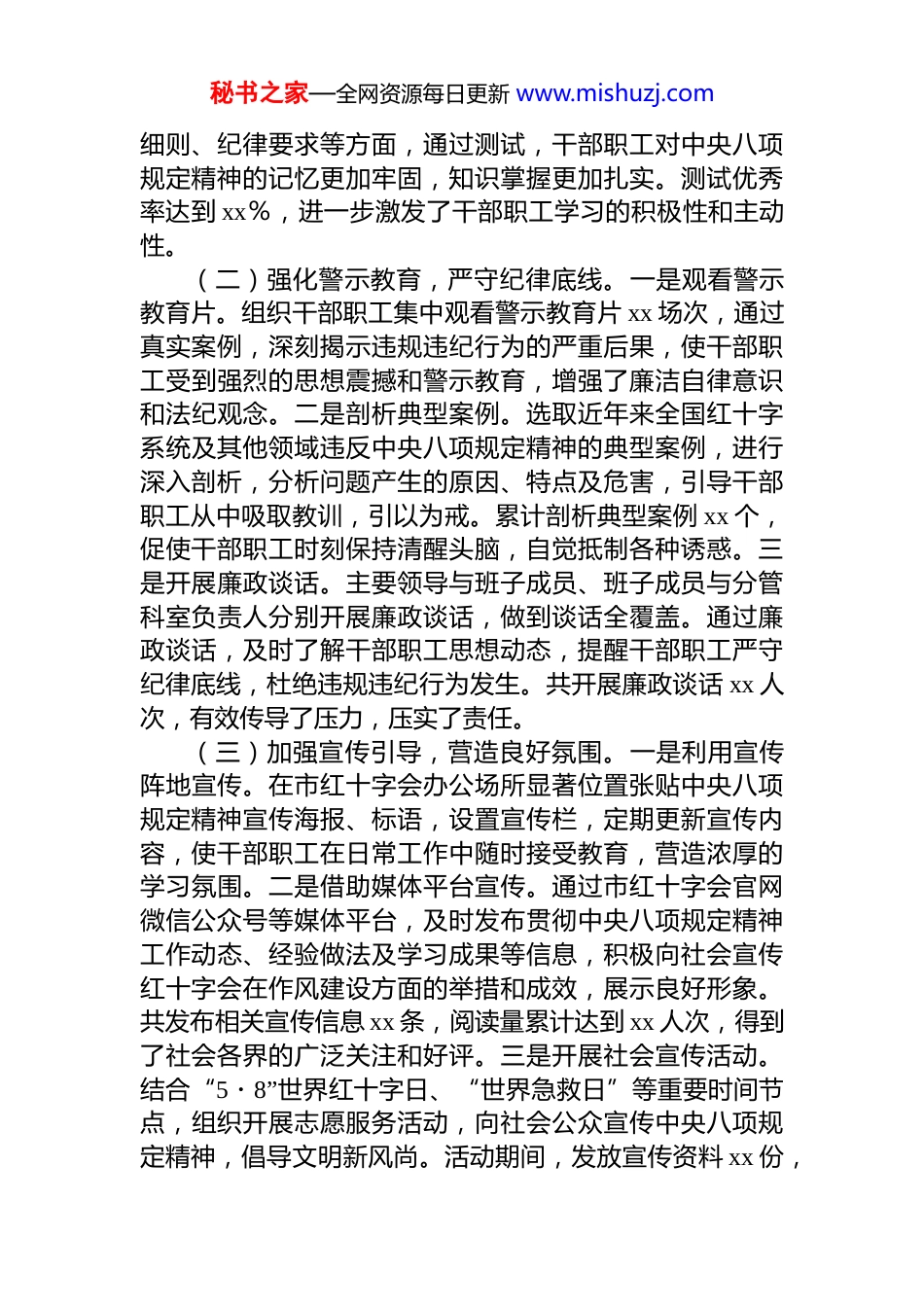 秘书之家—全网资源每日更新 www.mishuzj.com

细则、纪律要求等方面，通过测试，干部职工对中央八项规定精神的记忆更加牢固，知识掌握更加扎实。测试优秀率达到 xx%，进一步激发了干部职工学习的积极性和主动性。

（二）强化警示教育，严守纪律底线。一是观看警示教育片。组织干部职工集中观看警示教育片 xx 场次，通过真实案例，深刻揭示违规违纪行为的严重后果，使干部职工受到强烈的思想震撼和警示教育，增强了廉洁自律意识和法纪观念。二是剖析典型案例。选取近年来全国红十字系统及其他领域违反中央八项规定精神的典型案例，进行深入剖析，分析问题产生的原因、特点及危害，引导干部职工从中吸取教训，引以为戒。累计剖析典型案例 xx 个，促使干部职工时刻保持清醒头脑，自觉抵制各种诱惑。三是开展廉政谈话。主要领导与班子成员、班子成员与分管科室负责人分别开展廉政谈话，做到谈话全覆盖。通过廉政谈话，及时了解干部职工思想动态，提醒干部职工严守纪律底线，杜绝违规违纪行为发生。共开展廉政谈话 xx 人次，有效传导了压力，压实了责任。

（三）加强宣传引导，营造良好氛围。一是利用宣传阵地宣传。在市红十字会办公场所显著位置张贴中央八项规定精神宣传海报、标语，设置宣传栏，定期更新宣传内容，使干部职工在日常工作中随时接受教育，营造浓厚的学习氛围。二是借助媒体平台宣传。通过市红十字会官网微信公众号等媒体平台，及时发布贯彻中央八项规定精神工作动态、经验做法及学习成果等信息，积极向社会宣传红十字会在作风建设方面的举措和成效，展示良好形象。共发布相关宣传信息 xx 条，阅读量累计达到 xx 人次，得到了社会各界的广泛关注和好评。三是开展社会宣传活动。结合“5·8”世界红十字日、“世界急救日”等重要时间节点，组织开展志愿服务活动，向社会公众宣传中央八项规定精神，倡导文明新风尚。活动期间，发放宣传资料 xx 份，